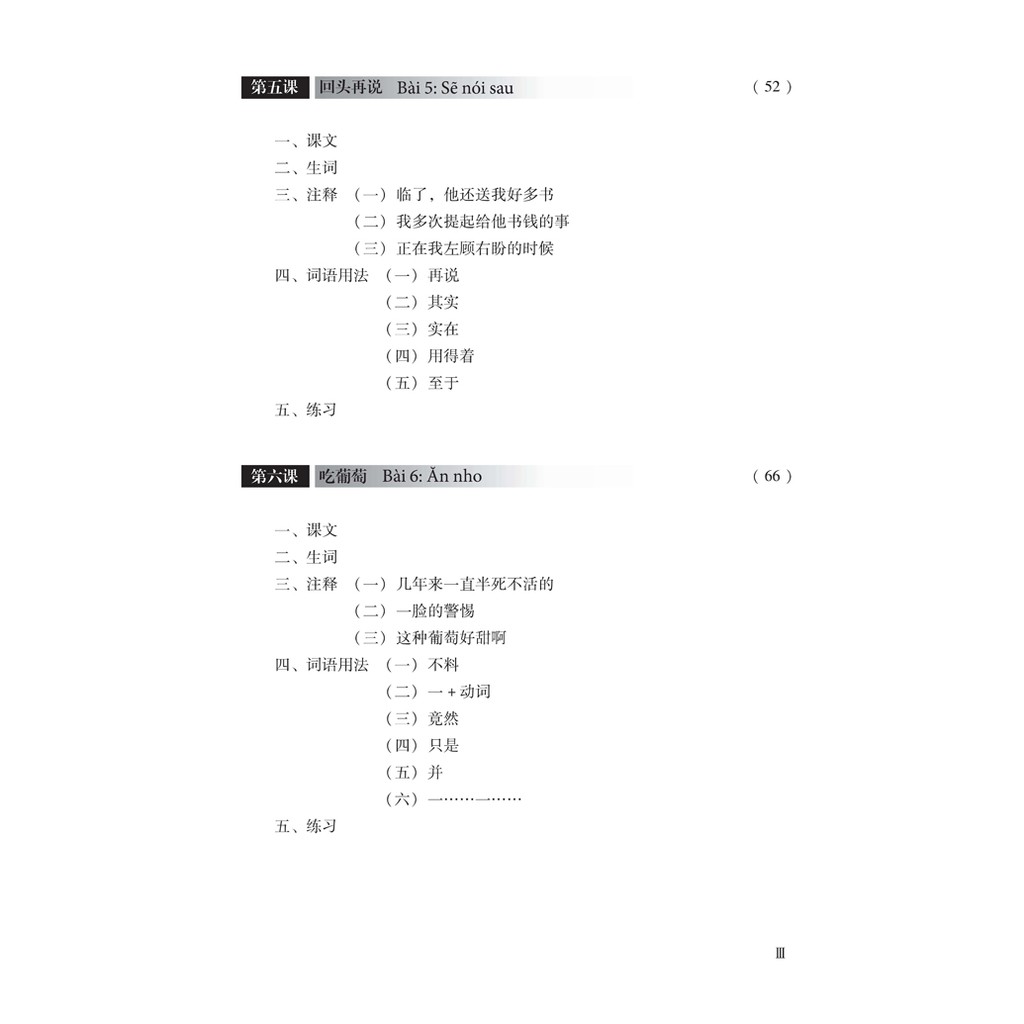 第五课 回头再说 Bài 5: Sẽ nói sau （52）

一、课文
二、生词
三、注释 （一）临了，他还送我好多书
（二）我多次提起给他书钱的事
（三）正在我左顾右盼的时候
四、词语用法 （一）再说
（二）其实
（三）实在
（四）用得着
（五）至于
五、练习

第六课 吃葡萄 Bài 6: Ăn nho （66）

一、课文
二、生词
三、注释 （一）几年来一直半死不活的
（二）一脸的警惕
（三）这种葡萄好甜啊
四、词语用法 （一）不料
（二）一 + 动词
（三）竟然
（四）只是
（五）并
（六）一……一……
五、练习

Ⅲ